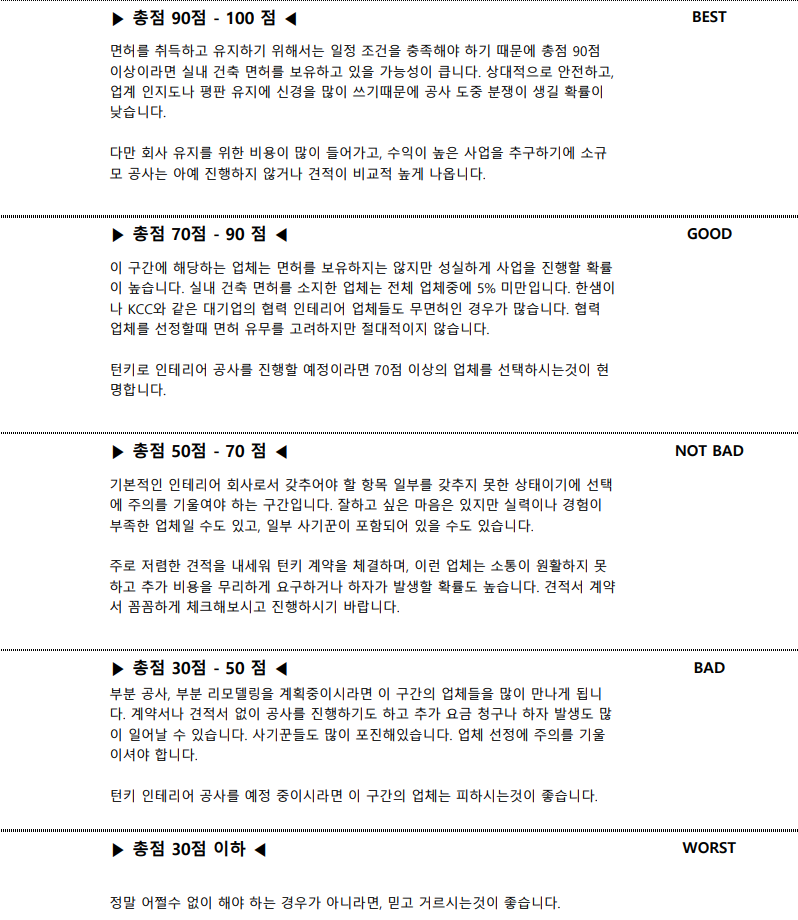 ▶ 총점 90점 - 100 점 ◀

BEST

면허를 취득하고 유지하기 위해서는 일정 조건을 충족해야 하기 때문에 총점 90점 이상이라면 실내 건축 면허를 보유하고 있을 가능성이 큽니다. 상대적으로 안전하고, 업계 인지도나 평판 유지에 신경을 많이 쓰기때문에 공사 도중 분쟁이 생길 확률이 낮습니다.

다만 회사 유지를 위한 비용이 많이 들어가고, 수익이 높은 사업을 추구하기에 소규모 공사는 아예 진행하지 않거나 견적이 비교적 높게 나옵니다.

▶ 총점 70점 - 90 점 ◀

GOOD

이 구간에 해당하는 업체는 면허를 보유하지는 않지만 성실하게 사업을 진행할 확률이 높습니다. 실내 건축 면허를 소지한 업체는 전체 업체중에 5% 미만입니다. 한샘이나 KCC와 같은 대기업의 협력 인테리어 업체들도 무면허인 경우가 많습니다. 협력 업체를 선정할때 면허 유무를 고려하지만 절대적이지 않습니다.

턴키로 인테리어 공사를 진행할 예정이라면 70점 이상의 업체를 선택하시는것이 현명합니다.

▶ 총점 50점 - 70 점 ◀

NOT BAD

기본적인 인테리어 회사로서 갖추어야 할 항목 일부를 갖추지 못한 상태이기에 선택에 주의를 기울여야 하는 구간입니다. 잘하고 싶은 마음은 있지만 실력이나 경험이 부족한 업체일 수도 있고, 일부 사기꾼이 포함되어 있을 수도 있습니다.

주로 저렴한 견적을 내세워 턴키 계약을 체결하며, 이런 업체는 소통이 원활하지 못하고 추가 비용을 무리하게 요구하거나 하자가 발생할 확률도 높습니다. 견적서 계약서 꼼꼼하게 체크해보시고 진행하시기 바랍니다.

▶ 총점 30점 - 50 점 ◀

BAD

부분 공사, 부분 리모델링을 계획중이시라면 이 구간의 업체들을 많이 만나게 됩니다. 계약서나 견적서 없이 공사를 진행하기도 하고 추가 요금 청구나 하자 발생도 많이 일어날 수 있습니다. 사기꾼들도 많이 포진해있습니다. 업체 선정에 주의를 기울이셔야 합니다.

턴키 인테리어 공사를 예정 중이시라면 이 구간의 업체는 피하시는것이 좋습니다.

▶ 총점 30점 이하 ◀

WORST

정말 어쩔수 없이 해야 하는 경우가 아니라면, 믿고 거르시는것이 좋습니다.